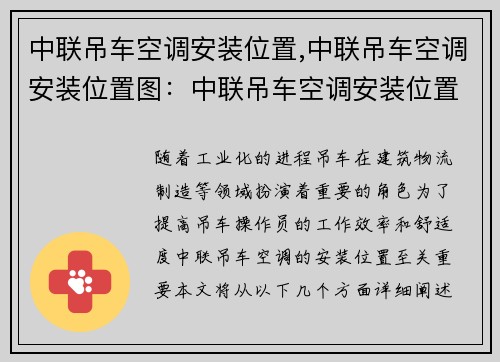 中联吊车空调安装位置,中联吊车空调安装位置图：中联吊车空调安装位置

随着工业化的进程吊车在建筑物流制造等领域扮演着重要的角色为了提高吊车操作员的工作效率和舒适度中联吊车空调的安装位置至关重要本文将从以下几个方面详细阐述